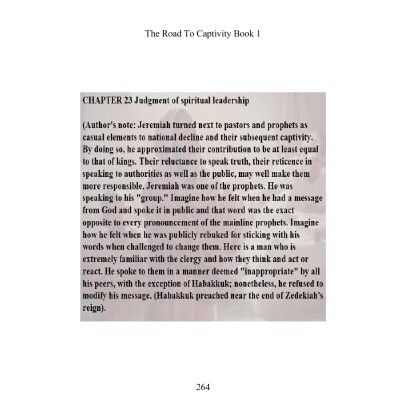 The Road To Captivity Book 1

CHAPTER 23 Judgment of spiritual leadership

(Author's note: Jeremiah turned next to pastors and prophets as casual elements to national decline and their subsequent captivity. By doing so, he approximated their contribution to be at least equal to that of kings. Their reluctance to speak truth, their reticence in speaking to authorities as well as the public, may well make them more responsible. Jeremiah was one of the prophets. He was speaking to his "group." Imagine how he felt when he had a message from God and spoke it in public and that word was the exact opposite to every pronouncement of the mainline prophets. Imagine how he felt when he was publicly rebuked for sticking with his words when challenged to change them. Here is a man who is extremely familiar with the clergy and how they think and act or react. He spoke to them in a manner deemed "inappropriate" by all his peers, with the exception of Habakkuk; nonetheless, he refused to modify his message. (Habakkuk preached near the end of Zedekiah's reign).

264